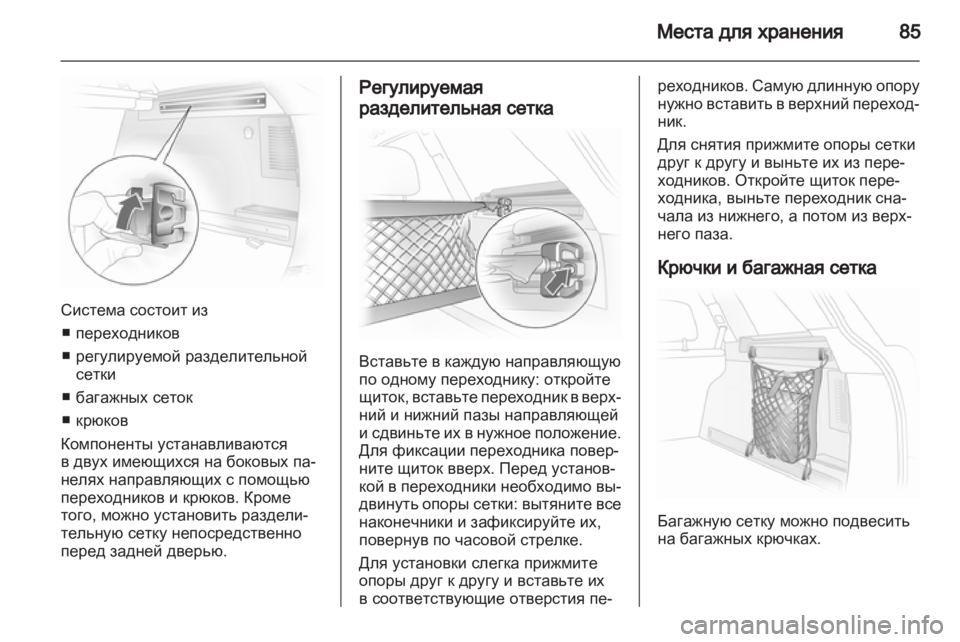 Места для хранения 85

Система состоит из
■ переходников
■ регулируемой разделительной сетки
■ багажных сеток
■ крюков

Компоненты устанавливаются в двух имеющихся на боковых панелях направляющих с помощью переходников и крюков. Кроме того, можно установить разделительную сетку непосредственно перед задней дверью.

Регулируемая разделительная сетка

Вставьте в каждую направляющую по одному переходнику: откройте щиток, вставьте переходник в верхний и нижний пазы направляющей и сдвиньте их в нужное положение. Для фиксации переходника поверните щиток вверх. Перед установкой в переходники необходимо выдвинуть опоры сетки: вытяните все наконечники и зафиксируйте их, повернув по часовой стрелке.

Для установки слегка прижмите опоры друг к другу и вставьте их в соответствующие отверстия переходников. Самую длинную опору нужно вставить в верхний переходник.

Для снятия прижмите опоры сетки друг к другу и выньте их из переходников. Откройте щиток переходника, выньте переходник сначала из нижнего, а потом из верхнего паза.

Крючки и багажная сетка

Багажную сетку можно подвесить на багажных крючках.

carmanualsonline.info